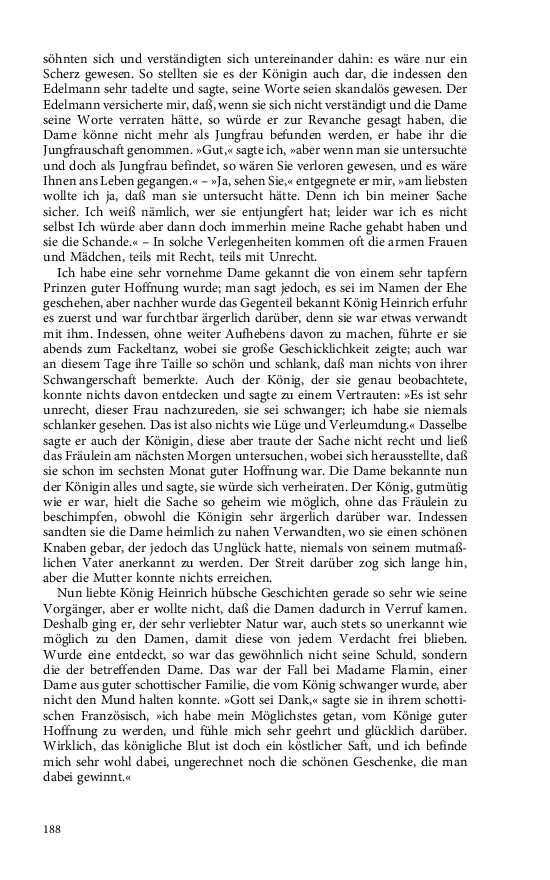 söhnten sich und verständigten sich untereinander dahin: es wäre nur ein Scherz gewesen. So stellten sie es der Königin auch dar, die indessen den Edelmann sehr tadelte und sagte, seine Worte seien skandalös gewesen. Der Edelmann versicherte mir, daß, wenn sie sich nicht verständigt und die Dame seine Worte verraten hätte, so würde er zur Revanche gesagt haben, die Dame könne nicht mehr als Jungfrau befunden werden, er habe ihr die Jungfrauschaft genommen. »Gut,« sagte ich, »aber wenn man sie untersuchte und doch als Jungfrau befindet, so wären Sie verloren gewesen, und es wäre Ihnen ans Leben gegangen.« – »Ja, sehen Sie,« entgegnete er mir, »am liebsten wollte ich ja, daß man sie untersucht hätte. Denn ich bin meiner Sache sicher. Ich weiß nämlich, wer sie entjungfert hat; leider war ich es nicht selbst Ich würde aber dann doch immerhin meine Rache gehabt haben und sie die Schande.« – In solche Verlegenheiten kommen oft die armen Frauen und Mädchen, teils mit Recht, teils mit Unrecht.

Ich habe eine sehr vornehme Dame gekannt die von einem sehr tapfern Prinzen guter Hoffnung wurde; man sagt jedoch, es sei im Namen der Ehe geschehen, aber nachher wurde das Gegenteil bekannt König Heinrich erfuhr es zuerst und war furchtbar ärgerlich darüber, denn sie war etwas verwandt mit ihm. Indessen, ohne weiter Aufhebens davon zu machen, führte er sie abends zum Fackeltanz, wobei sie große Geschicklichkeit zeigte; auch war an diesem Tage ihre Taille so schön und schlank, daß man nichts von ihrer Schwangerschaft bemerkte. Auch der König, der sie genau beobachtete, konnte nichts davon entdecken und sagte zu einem Vertrauten: »Es ist sehr unrecht, dieser Frau nachzureden, sie sei schwanger; ich habe sie niemals schlanker gesehen. Das ist also nichts wie Lüge und Verleumdung.« Dasselbe sagte er auch der Königin, diese aber traute der Sache nicht recht und ließ das Fräulein am nächsten Morgen untersuchen, wobei sich herausstellte, daß sie schon im sechsten Monat guter Hoffnung war. Die Dame bekannte nun der Königin alles und sagte, sie würde sich verheiraten. Der König, gutmütig wie er war, hielt die Sache so geheim wie möglich, ohne das Fräulein zu beschimpfen, obwohl die Königin sehr ärgerlich darüber war. Indessen sandten sie die Dame heimlich zu nahen Verwandten, wo sie einen schönen Knaben gebar, der jedoch das Unglück hatte, niemals von seinem mutmaßlichen Vater anerkannt zu werden. Der Streit darüber zog sich lange hin, aber die Mutter konnte nichts erreichen.

Nun liebte König Heinrich hübsche Geschichten gerade so sehr wie seine Vorgänger, aber er wollte nicht, daß die Damen dadurch in Verruf kamen. Deshalb ging er, der sehr verliebter Natur war, auch stets so unerkannt wie möglich zu den Damen, damit diese von jedem Verdacht frei blieben. Wurde eine entdeckt, so war das gewöhnlich nicht seine Schuld, sondern die der betreffenden Dame. Das war der Fall bei Madame Flamin, einer Dame aus guter schottischer Familie, die vom König schwanger wurde, aber nicht den Mund halten konnte. »Gott sei Dank,« sagte sie in ihrem schottischen Französisch, »ich habe mein Möglichstes getan, vom Könige guter Hoffnung zu werden, und fühle mich sehr geehrt und glücklich darüber. Wirklich, das königliche Blut ist doch ein köstlicher Saft, und ich befinde mich sehr wohl dabei, ungerechnet noch die schönen Geschenke, die man dabei gewinnt.«

188